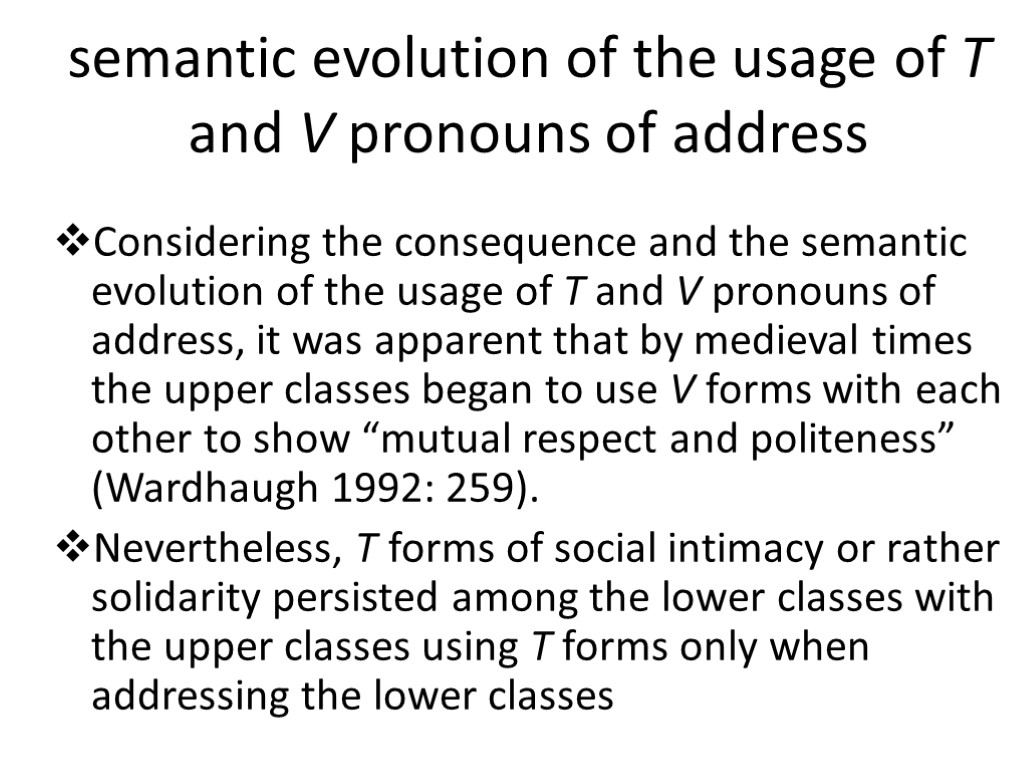 semantic evolution of the usage of T and V pronouns of address

❖Considering the consequence and the semantic evolution of the usage of T and V pronouns of address, it was apparent that by medieval times the upper classes began to use V forms with each other to show “mutual respect and politeness” (Wardhaugh 1992: 259).

❖Nevertheless, T forms of social intimacy or rather solidarity persisted among the lower classes with the upper classes using T forms only when addressing the lower classes